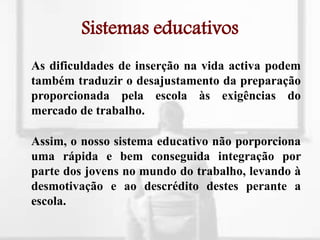 Sistemas educativos

As dificuldades de inserção na vida activa podem também traduzir o desajustamento da preparação proporcionada pela escola às exigências do mercado de trabalho.

Assim, o nosso sistema educativo não porporciona uma rápida e bem conseguida integração por parte dos jovens no mundo do trabalho, levando à desmotivação e ao descrédito destes perante a escola.